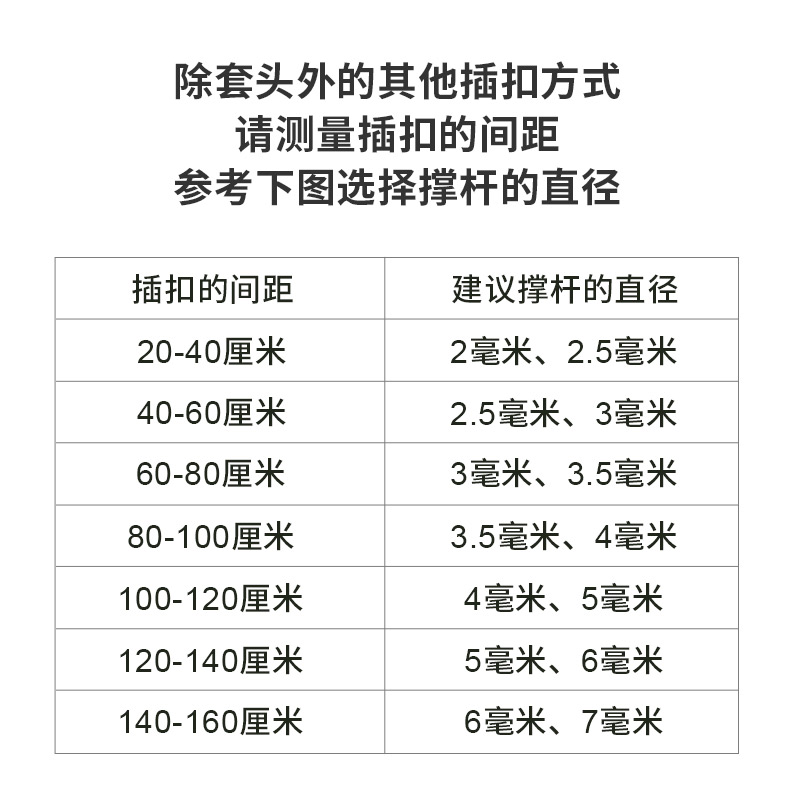 除套头外的其他插扣方式
请测量插扣的间距
参考下图选择撑杆的直径

| 插扣的间距 | 建议撑杆的直径 |
|---|---|
| 20-40厘米 | 2毫米、2.5毫米 |
| 40-60厘米 | 2.5毫米、3毫米 |
| 60-80厘米 | 3毫米、3.5毫米 |
| 80-100厘米 | 3.5毫米、4毫米 |
| 100-120厘米 | 4毫米、5毫米 |
| 120-140厘米 | 5毫米、6毫米 |
| 140-160厘米 | 6毫米、7毫米 |